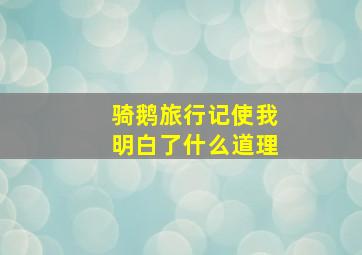 骑鹅旅行记使我明白了什么道理